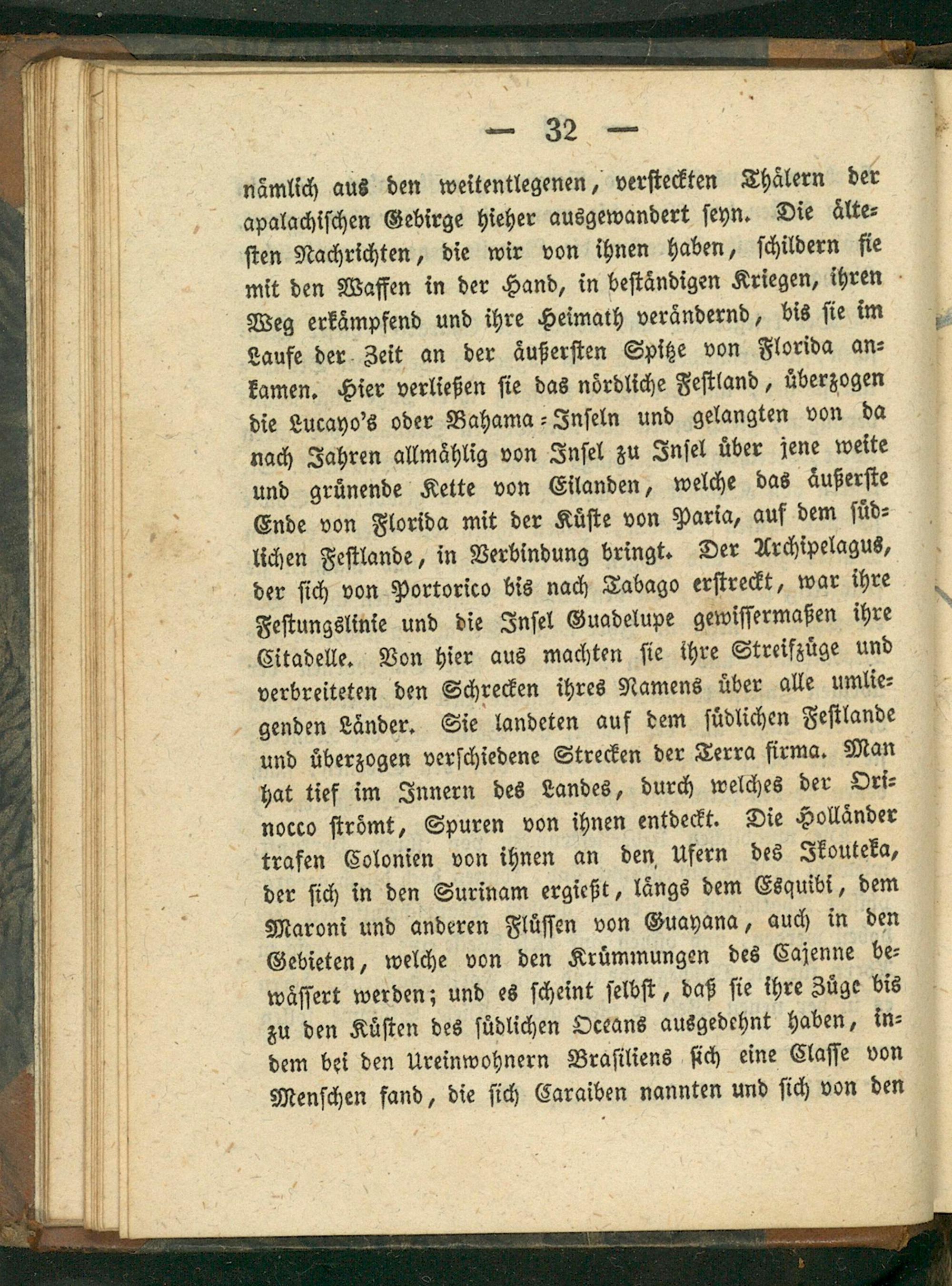 — 32 —

nämlich aus den weitentlegenen, versteckten Thälern der apalachischen Gebirge hieher ausgewandert seyn. Die ältesten Nachrichten, die wir von ihnen haben, schildern sie mit den Waffen in der Hand, in beständigen Kriegen, ihren Weg erkämpfend und ihre Heimath verändernd, bis sie im Laufe der Zeit an der äußersten Spitze von Florida ankamen. Hier verließen sie das nördliche Festland, überzogen die Lucayo's oder Bahama-Inseln und gelangten von da nach Jahren allmählig von Insel zu Insel über jene weite und grünende Kette von Eilanden, welche das äußerste Ende von Florida mit der Küste von Paria, auf dem südlichen Festlande, in Verbindung bringt. Der Archipelagus, der sich von Portorico bis nach Tabago erstreckt, war ihre Festungslinie und die Insel Guadelupe gewissermaßen ihre Citadelle. Von hier aus machten sie ihre Streifzüge und verbreiteten den Schrecken ihres Namens über alle umliegenden Länder. Sie landeten auf dem südlichen Festlande und überzogen verschiedene Strecken der Terra firma. Man hat tief im Innern des Landes, durch welches der Orinocco strömt, Spuren von ihnen entdeckt. Die Holländer trafen Colonien von ihnen an den Ufern des Ikouteka, der sich in den Surinam ergießt, längs dem Esquibi, dem Maroni und anderen Flüssen von Guayana, auch in den Gebieten, welche von den Krümmungen des Cajenne bewässert werden; und es scheint selbst, daß sie ihre Züge bis zu den Küsten des südlichen Oceans ausgedehnt haben, indem bei den Ureinwohnern Brasiliens sich eine Classe von Menschen fand, die sich Caraiben nannten und sich von den